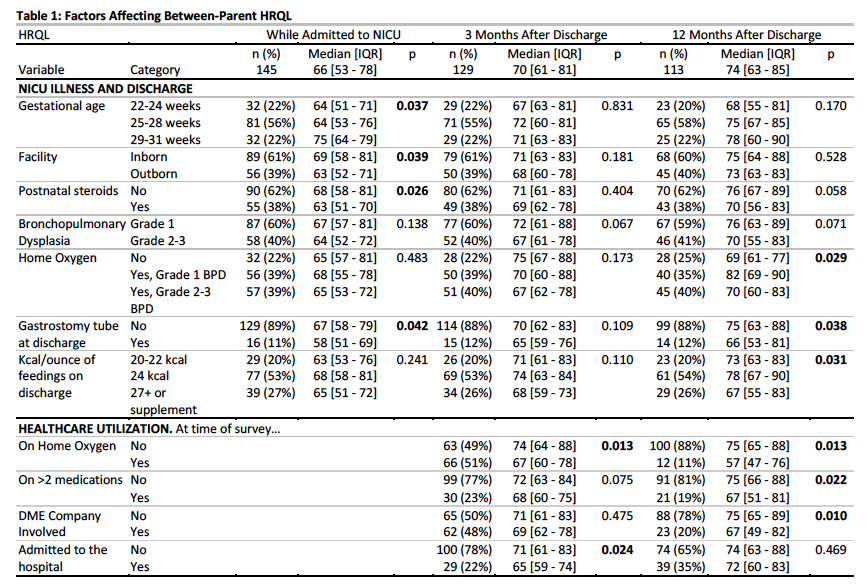 **Table 1: Factors Affecting Between-Parent HRQL**

| HRQL | | While Admitted to NICU | | | 3 Months After Discharge | | | 12 Months After Discharge | | |
|---|---|---|---|---|---|---|---|---|---|---|
| Variable | Category | n (%) 145 | Median [IQR] 66 [53 - 78] | p | n (%) 129 | Median [IQR] 70 [61 - 81] | p | n (%) 113 | Median [IQR] 74 [63 - 85] | p |
| **NICU ILLNESS AND DISCHARGE** | | | | | | | | | | |
| Gestational age | 22-24 weeks | 32 (22%) | 64 [51 - 71] | **0.037** | 29 (22%) | 67 [63 - 81] | 0.831 | 23 (20%) | 68 [55 - 81] | 0.170 |
| | 25-28 weeks | 81 (56%) | 64 [53 - 76] | | 71 (55%) | 72 [60 - 81] | | 65 (58%) | 75 [67 - 85] | |
| | 29-31 weeks | 32 (22%) | 75 [64 - 79] | | 29 (22%) | 71 [63 - 83] | | 25 (22%) | 78 [60 - 90] | |
| Facility | Inborn | 89 (61%) | 69 [58 - 81] | **0.039** | 79 (61%) | 71 [63 - 83] | 0.181 | 68 (60%) | 75 [64 - 88] | 0.528 |
| | Outborn | 56 (39%) | 63 [52 - 71] | | 50 (39%) | 68 [60 - 78] | | 45 (40%) | 73 [63 - 83] | |
| Postnatal steroids | No | 90 (62%) | 68 [58 - 81] | **0.026** | 80 (62%) | 71 [61 - 83] | 0.404 | 70 (62%) | 76 [67 - 89] | 0.058 |
| | Yes | 55 (38%) | 63 [51 - 70] | | 49 (38%) | 69 [62 - 78] | | 43 (38%) | 70 [56 - 83] | |
| Bronchopulmonary Dysplasia | Grade 1 | 87 (60%) | 67 [57 - 81] | 0.138 | 77 (60%) | 72 [61 - 88] | 0.067 | 67 (59%) | 76 [63 - 89] | 0.071 |
| | Grade 2-3 | 58 (40%) | 64 [52 - 72] | | 52 (40%) | 67 [61 - 78] | | 46 (41%) | 70 [55 - 83] | |
| Home Oxygen | No | 32 (22%) | 65 [57 - 81] | 0.483 | 28 (22%) | 75 [67 - 88] | 0.173 | 28 (25%) | 69 [61 - 77] | **0.029** |
| | Yes, Grade 1 BPD | 56 (39%) | 68 [55 - 78] | | 50 (39%) | 70 [60 - 88] | | 40 (35%) | 82 [69 - 90] | |
| | Yes, Grade 2-3 BPD | 57 (39%) | 65 [53 - 72] | | 51 (40%) | 67 [62 - 78] | | 45 (40%) | 70 [60 - 83] | |
| Gastrostomy tube at discharge | No | 129 (89%) | 67 [58 - 79] | **0.042** | 114 (88%) | 70 [62 - 83] | 0.109 | 99 (88%) | 75 [63 - 88] | **0.038** |
| | Yes | 16 (11%) | 58 [51 - 69] | | 15 (12%) | 65 [59 - 76] | | 14 (12%) | 66 [53 - 81] | |
| Kcal/ounce of feedings on discharge | 20-22 kcal | 29 (20%) | 63 [53 - 76] | 0.241 | 26 (20%) | 71 [61 - 83] | 0.110 | 23 (20%) | 73 [63 - 83] | **0.031** |
| | 24 kcal | 77 (53%) | 68 [58 - 81] | | 69 (53%) | 74 [63 - 84] | | 61 (54%) | 78 [67 - 90] | |
| | 27+ or supplement | 39 (27%) | 65 [51 - 72] | | 34 (26%) | 68 [59 - 73] | | 29 (26%) | 67 [55 - 83] | |
| **HEALTHCARE UTILIZATION.** At time of survey... | | | | | | | | | | |
| On Home Oxygen | No | | | | 63 (49%) | 74 [64 - 88] | **0.013** | 100 (88%) | 75 [65 - 88] | **0.013** |
| | Yes | | | | 66 (51%) | 67 [60 - 78] | | 12 (11%) | 57 [47 - 76] | |
| On >2 medications | No | | | | 99 (77%) | 72 [63 - 84] | 0.075 | 91 (81%) | 75 [66 - 88] | **0.022** |
| | Yes | | | | 30 (23%) | 68 [60 - 75] | | 21 (19%) | 67 [51 - 81] | |
| DME Company Involved | No | | | | 65 (50%) | 71 [61 - 83] | 0.475 | 88 (78%) | 75 [65 - 89] | **0.010** |
| | Yes | | | | 62 (48%) | 69 [62 - 78] | | 23 (20%) | 67 [49 - 82] | |
| Admitted to the hospital | No | | | | 100 (78%) | 71 [61 - 83] | **0.024** | 74 (65%) | 74 [63 - 88] | 0.469 |
| | Yes | | | | 29 (22%) | 65 [59 - 74] | | 39 (35%) | 72 [60 - 83] | |